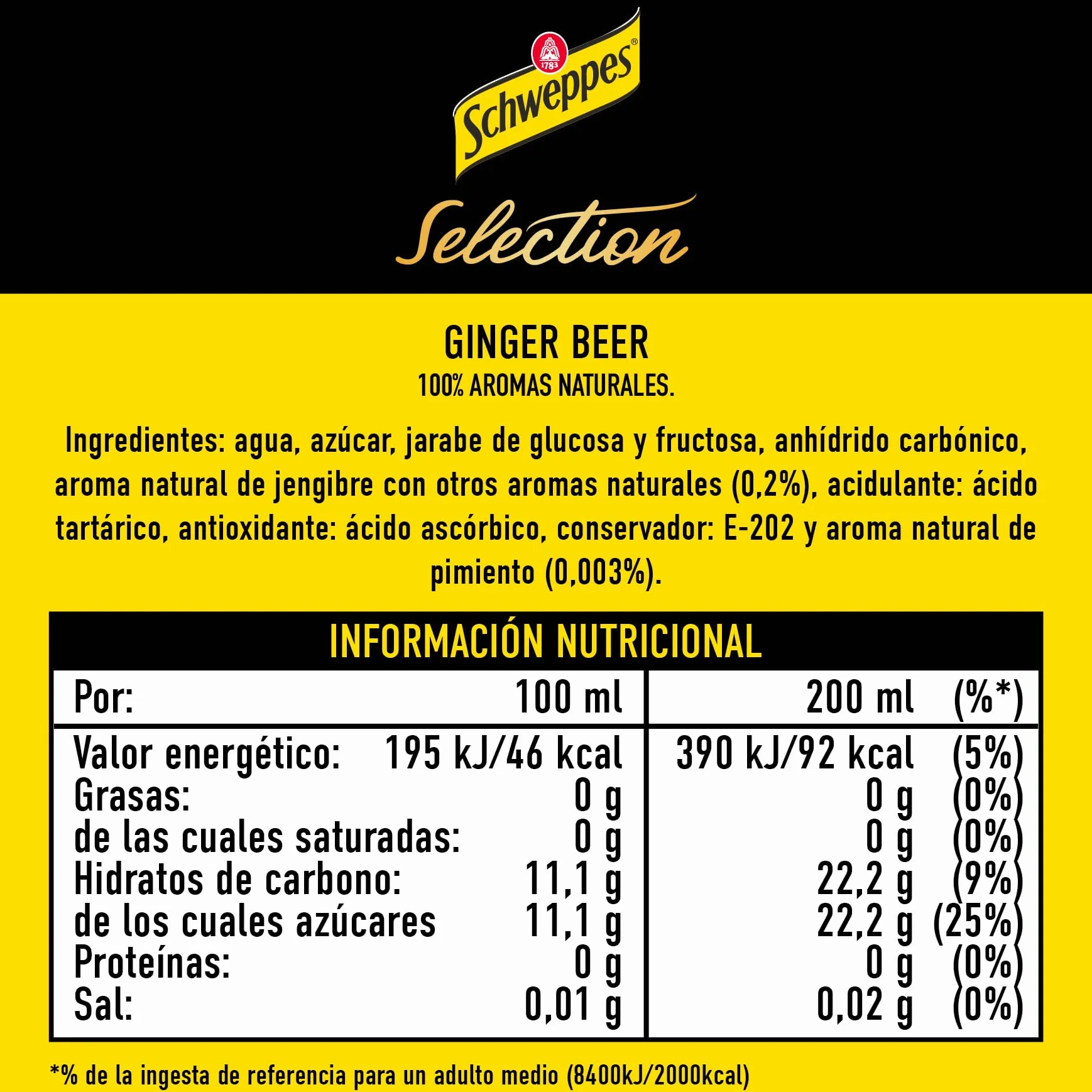 1783
Schweppes®
Selection

GINGER BEER
100% AROMAS NATURALES.

Ingredientes: agua, azúcar, jarabe de glucosa y fructosa, anhídrido carbónico, aroma natural de jengibre con otros aromas naturales (0,2%), acidulante: ácido tartárico, antioxidante: ácido ascórbico, conservador: E-202 y aroma natural de pimiento (0,003%).

INFORMACIÓN NUTRICIONAL

| Por: | 100 ml | 200 ml | (%*) |
|---|---|---|---|
| Valor energético: | 195 kJ/46 kcal | 390 kJ/92 kcal | (5%) |
| Grasas: | 0 g | 0 g | (0%) |
| de las cuales saturadas: | 0 g | 0 g | (0%) |
| Hidratos de carbono: | 11,1 g | 22,2 g | (9%) |
| de los cuales azúcares | 11,1 g | 22,2 g | (25%) |
| Proteínas: | 0 g | 0 g | (0%) |
| Sal: | 0,01 g | 0,02 g | (0%) |

*% de la ingesta de referencia para un adulto medio (8400kJ/2000kcal)